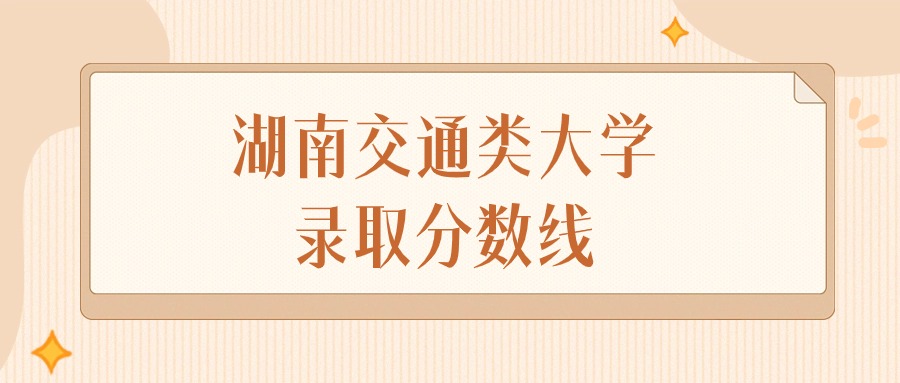 湖南交通类大学
录取分数线